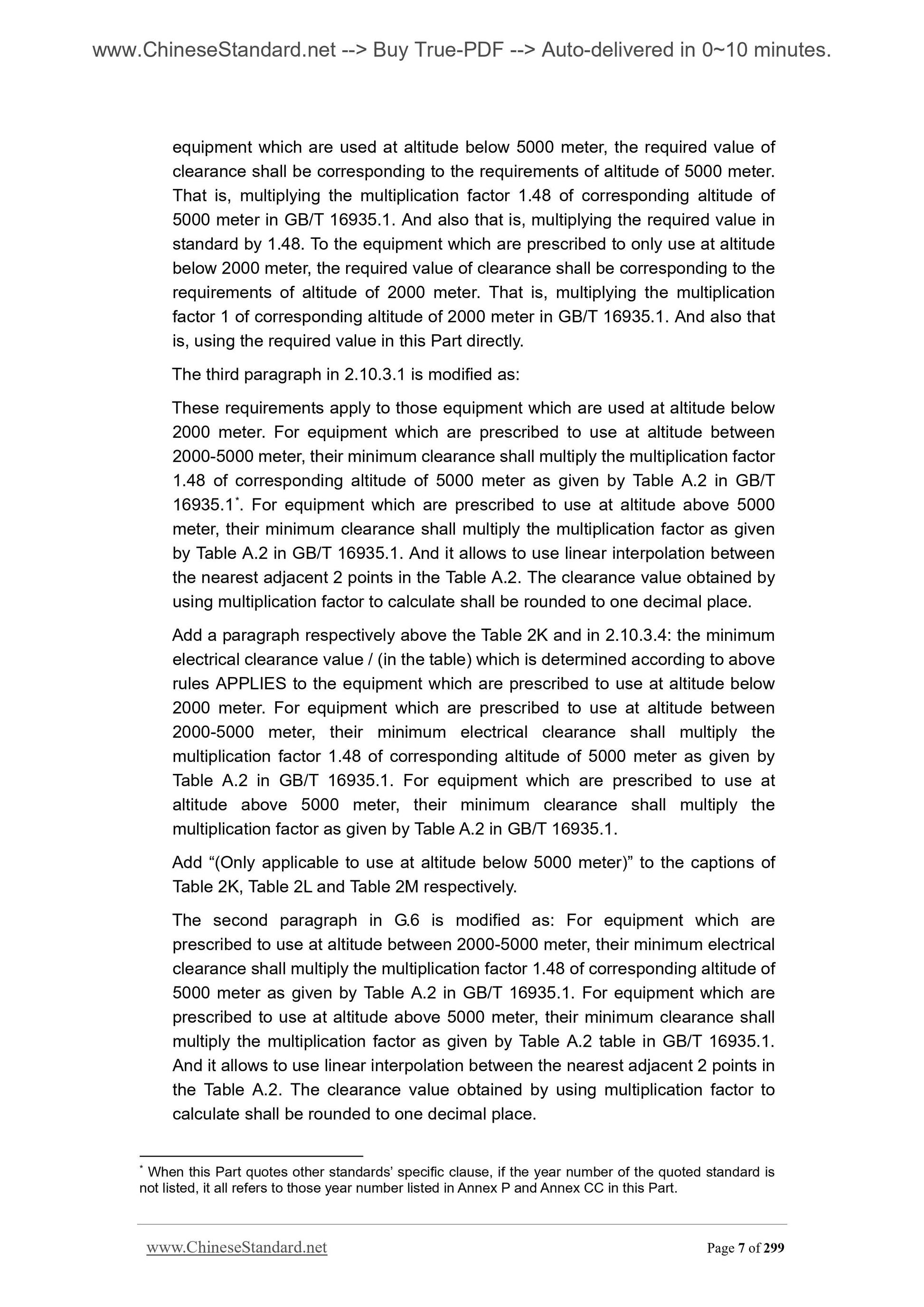 www.ChineseStandard.net --> Buy True-PDF --> Auto-delivered in 0~10 minutes.

equipment which are used at altitude below 5000 meter, the required value of clearance shall be corresponding to the requirements of altitude of 5000 meter. That is, multiplying the multiplication factor 1.48 of corresponding altitude of 5000 meter in GB/T 16935.1. And also that is, multiplying the required value in standard by 1.48. To the equipment which are prescribed to only use at altitude below 2000 meter, the required value of clearance shall be corresponding to the requirements of altitude of 2000 meter. That is, multiplying the multiplication factor 1 of corresponding altitude of 2000 meter in GB/T 16935.1. And also that is, using the required value in this Part directly.

The third paragraph in 2.10.3.1 is modified as:

These requirements apply to those equipment which are used at altitude below 2000 meter. For equipment which are prescribed to use at altitude between 2000-5000 meter, their minimum clearance shall multiply the multiplication factor 1.48 of corresponding altitude of 5000 meter as given by Table A.2 in GB/T 16935.1*. For equipment which are prescribed to use at altitude above 5000 meter, their minimum clearance shall multiply the multiplication factor as given by Table A.2 in GB/T 16935.1. And it allows to use linear interpolation between the nearest adjacent 2 points in the Table A.2. The clearance value obtained by using multiplication factor to calculate shall be rounded to one decimal place.

Add a paragraph respectively above the Table 2K and in 2.10.3.4: the minimum electrical clearance value / (in the table) which is determined according to above rules APPLIES to the equipment which are prescribed to use at altitude below 2000 meter. For equipment which are prescribed to use at altitude between 2000-5000 meter, their minimum electrical clearance shall multiply the multiplication factor 1.48 of corresponding altitude of 5000 meter as given by Table A.2 in GB/T 16935.1. For equipment which are prescribed to use at altitude above 5000 meter, their minimum clearance shall multiply the multiplication factor as given by Table A.2 in GB/T 16935.1.

Add “(Only applicable to use at altitude below 5000 meter)” to the captions of Table 2K, Table 2L and Table 2M respectively.

The second paragraph in G.6 is modified as: For equipment which are prescribed to use at altitude between 2000-5000 meter, their minimum electrical clearance shall multiply the multiplication factor 1.48 of corresponding altitude of 5000 meter as given by Table A.2 in GB/T 16935.1. For equipment which are prescribed to use at altitude above 5000 meter, their minimum clearance shall multiply the multiplication factor as given by Table A.2 table in GB/T 16935.1. And it allows to use linear interpolation between the nearest adjacent 2 points in the Table A.2. The clearance value obtained by using multiplication factor to calculate shall be rounded to one decimal place.

* When this Part quotes other standards’ specific clause, if the year number of the quoted standard is not listed, it all refers to those year number listed in Annex P and Annex CC in this Part.

www.ChineseStandard.net Page 7 of 299